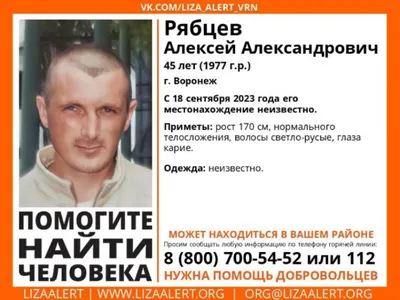 VK.COM/LIZA_ALERT_VRN

Рябцев
Алексей Александрович
45 лет (1977 г.р.)
г. Воронеж

С 18 сентября 2023 года его местонахождение неизвестно.

Приметы: рост 170 см, нормального телосложения, волосы светло-русые, глаза карие.

Одежда: неизвестно.

ПОМОГИТЕ НАЙТИ ЧЕЛОВЕКА

МОЖЕТ НАХОДИТЬСЯ В ВАШЕМ РАЙОНЕ
Просим сообщать любую информацию по телефону горячей линии:
8 (800) 700-54-52 или 112
НУЖНА ПОМОЩЬ ДОБРОВОЛЬЦЕВ

LIZAALERT | WWW.LIZAALERT.ORG | ORG@LIZAALERT.ORG